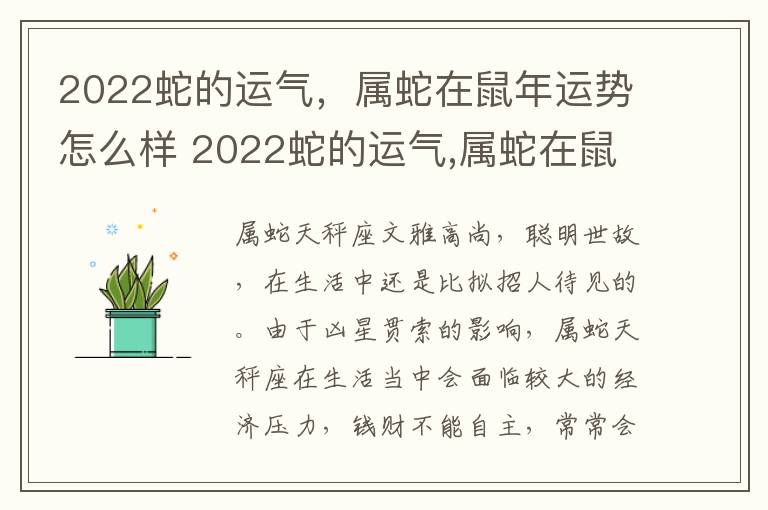 2022蛇的运气，属蛇在鼠年运势怎么样 2022蛇的运气,属蛇在鼠

属蛇天秤座文雅高尚，聪明世故，在生活中还是比拟招人待见的。由于凶星贯索的影响，属蛇天秤座在生活当中会面临较大的经济压力，钱财不能自主，常常会